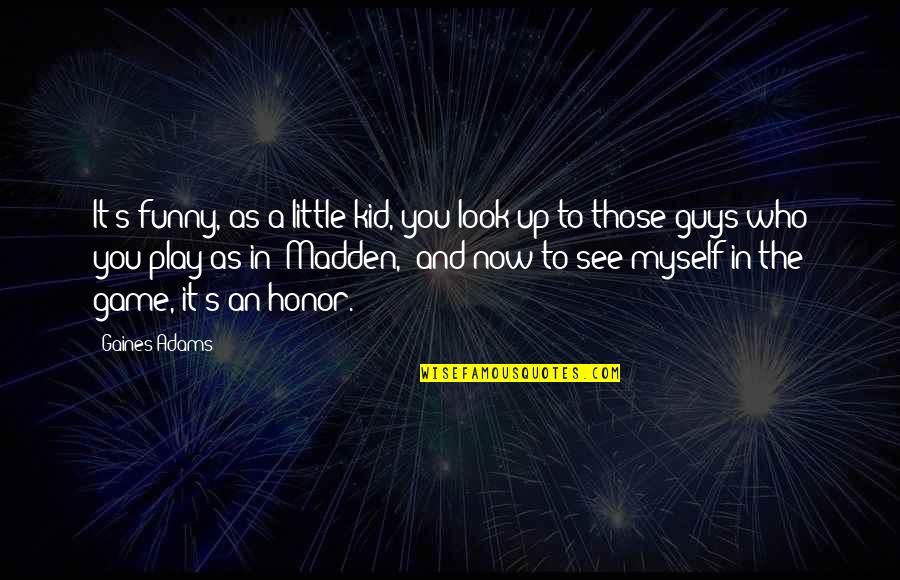 It's funny, as a little kid, you look up to those guys who you play as in 'Madden,' and now to see myself in the game, it's an honor.

Gaines Adams

WISEFAMOUSQUOTES.COM